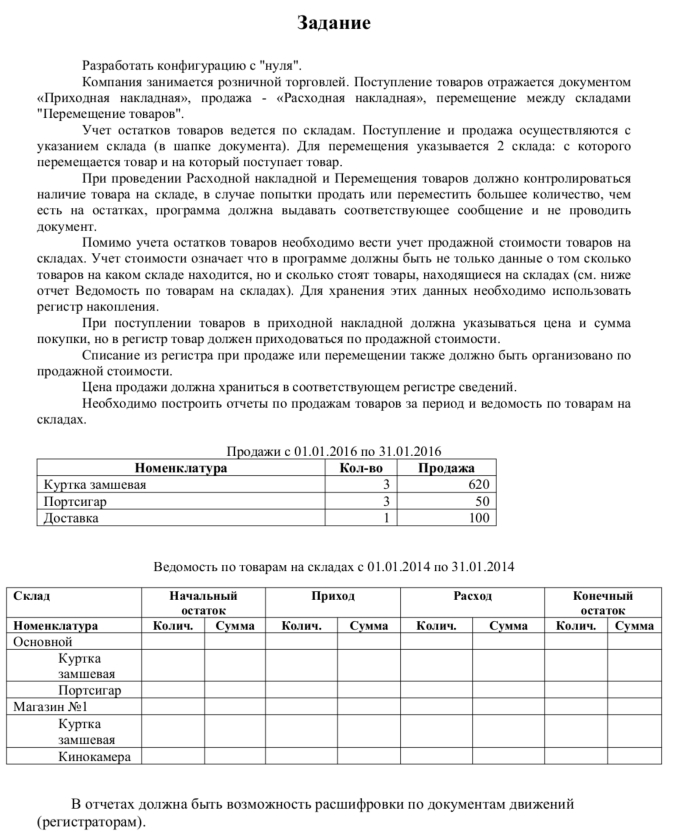 Задание

Разработать конфигурацию с "нуля".

Компания занимается розничной торговлей. Поступление товаров отражается документом «Приходная накладная», продажа - «Расходная накладная», перемещение между складами "Перемещение товаров".

Учет остатков товаров ведется по складам. Поступление и продажа осуществляются с указанием склада (в шапке документа). Для перемещения указывается 2 склада: с которого перемещается товар и на который поступает товар.

При проведении Расходной накладной и Перемещения товаров должно контролироваться наличие товара на складе, в случае попытки продать или переместить большее количество, чем есть на остатках, программа должна выдавать соответствующее сообщение и не проводить документ.

Помимо учета остатков товаров необходимо вести учет продажной стоимости товаров на складах. Учет стоимости означает что в программе должны быть не только данные о том сколько товаров на каком складе находится, но и сколько стоят товары, находящиеся на складах (см. ниже отчет Ведомость по товарам на складах). Для хранения этих данных необходимо использовать регистр накопления.

При поступлении товаров в приходной накладной должна указываться цена и сумма покупки, но в регистр товар должен приходоваться по продажной стоимости.

Списание из регистра при продаже или перемещении также должно быть организовано по продажной стоимости.

Цена продажи должна храниться в соответствующем регистре сведений.

Необходимо построить отчеты по продажам товаров за период и ведомость по товарам на складах.

Продажи с 01.01.2016 по 31.01.2016

| Номенклатура | Кол-во | Продажа |
|---|---|---|
| Куртка замшевая | 3 | 620 |
| Портсигар | 3 | 50 |
| Доставка | 1 | 100 |

Ведомость по товарам на складах с 01.01.2014 по 31.01.2014

| Склад | Начальный остаток | | Приход | | Расход | | Конечный остаток | |
|---|---|---|---|---|---|---|---|---|
| Номенклатура | Колич. | Сумма | Колич. | Сумма | Колич. | Сумма | Колич. | Сумма |
| Основной | | | | | | | | |
| Куртка замшевая | | | | | | | | |
| Портсигар | | | | | | | | |
| Магазин №1 | | | | | | | | |
| Куртка замшевая | | | | | | | | |
| Кинокамера | | | | | | | | |

В отчетах должна быть возможность расшифровки по документам движений (регистраторам).